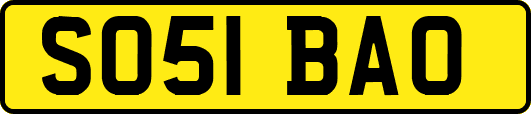 SO51 BAO